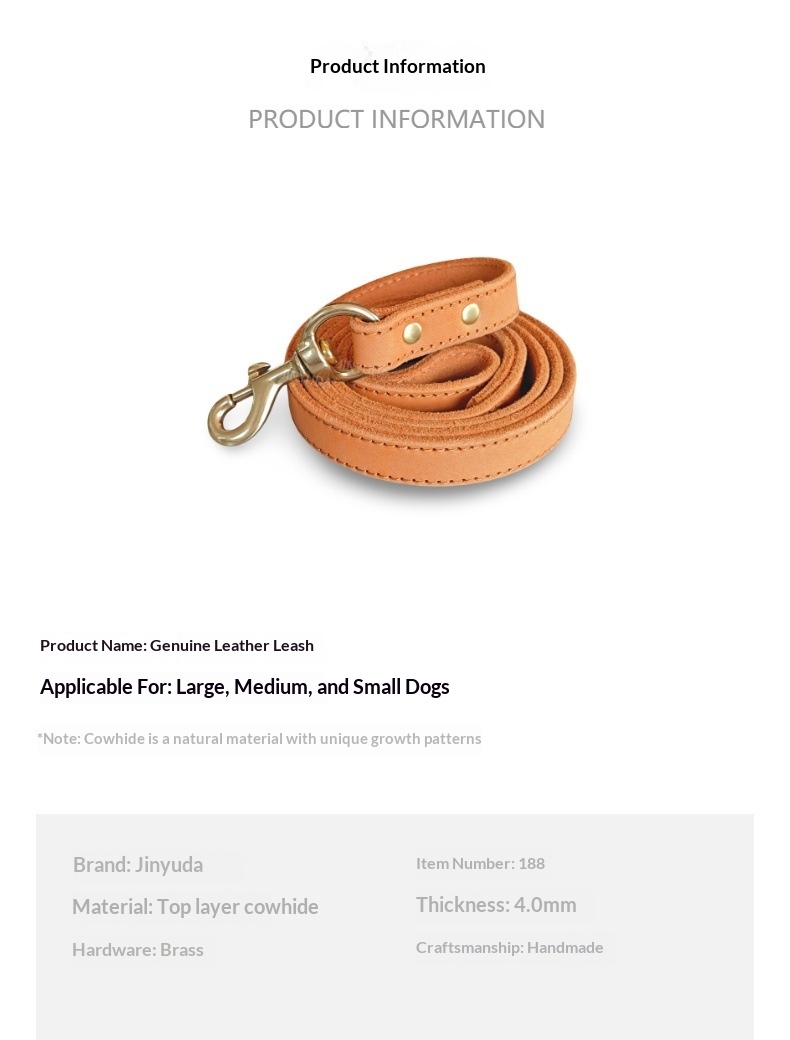 Product Information

PRODUCT INFORMATION

Product Name: Genuine Leather Leash

Applicable For: Large, Medium, and Small Dogs

*Note: Cowhide is a natural material with unique growth patterns

Brand: Jinyuda

Material: Top layer cowhide

Hardware: Brass

Item Number: 188

Thickness: 4.0mm

Craftsmanship: Handmade